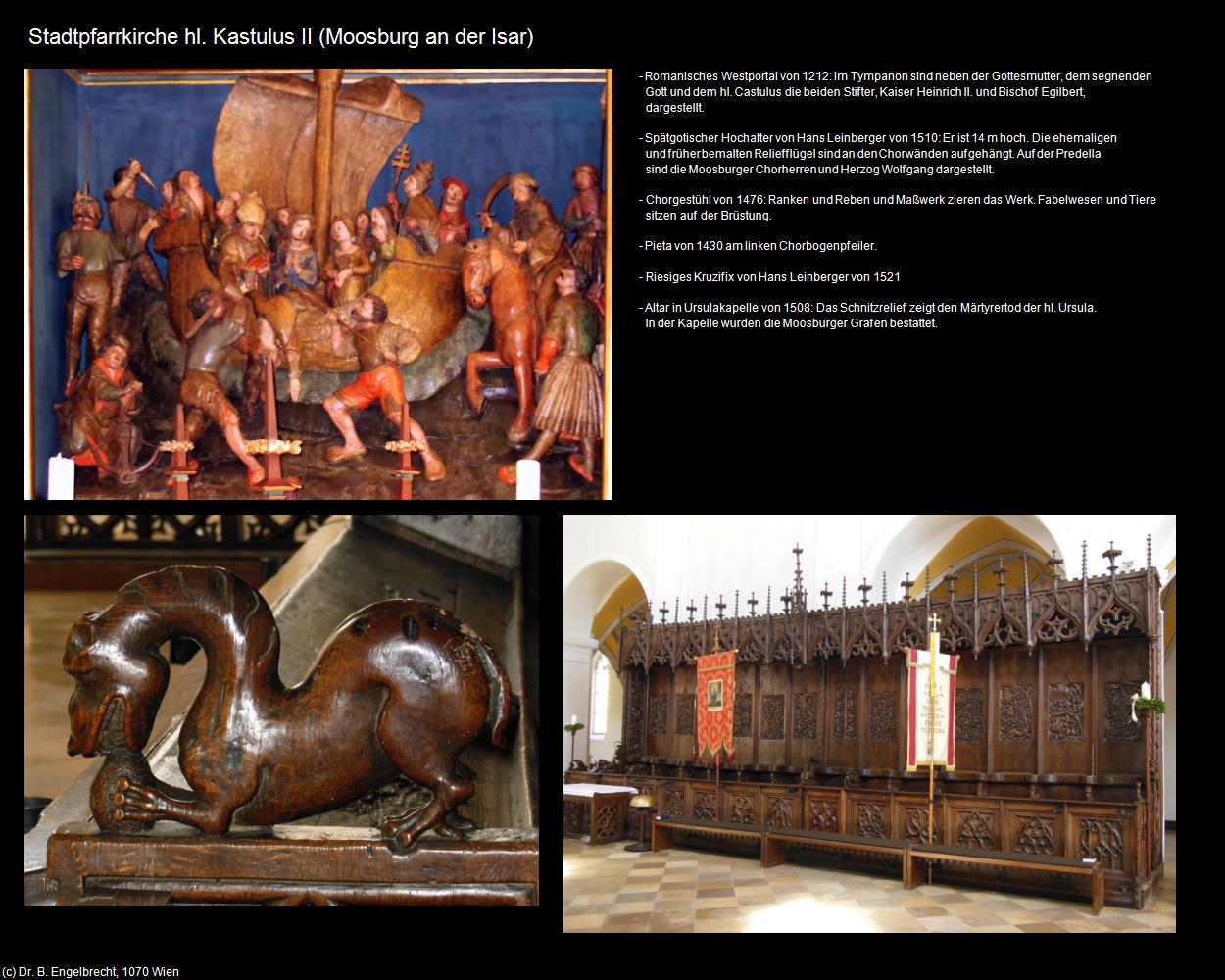 Stadtpfarrkirche hl. Kastulus II (Moosburg an der Isar)

- Romanisches Westportal von 1212: Im Tympanon sind neben der Gottesmutter, dem segnenden Gott und dem hl. Castulus die beiden Stifter, Kaiser Heinrich II. und Bischof Egilbert, dargestellt.

- Spätgotischer Hochalter von Hans Leinberger von 1510: Er ist 14 m hoch. Die ehemaligen und früher bemalten Reliefflügel sind an den Chorwänden aufgehängt. Auf der Predella sind die Moosburger Chorherren und Herzog Wolfgang dargestellt.

- Chorgestühl von 1476: Ranken und Reben und Maßwerk zieren das Werk. Fabelwesen und Tiere sitzen auf der Brüstung.

- Pieta von 1430 am linken Chorbogenpfeiler.

- Riesiges Kruzifix von Hans Leinberger von 1521

- Altar in Ursulakapelle von 1508: Das Schnitzrelief zeigt den Märtyrertod der hl. Ursula. In der Kapelle wurden die Moosburger Grafen bestattet.

(c) Dr. B. Engelbrecht, 1070 Wien